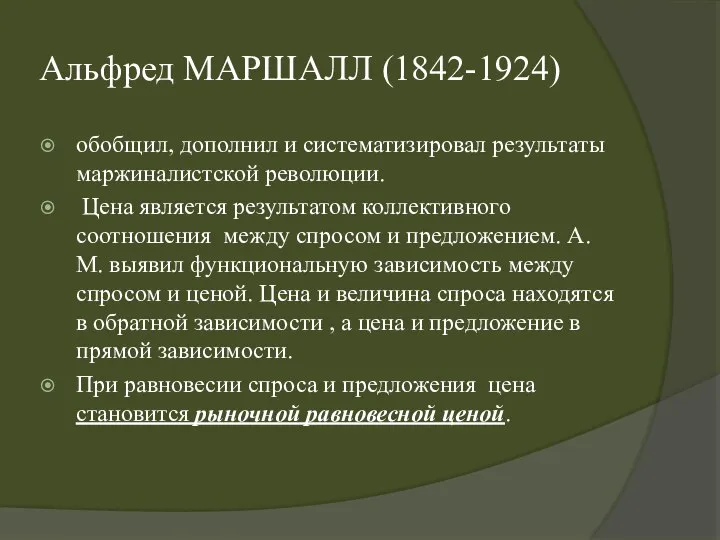 Альфред МАРШАЛЛ (1842-1924)

обобщил, дополнил и систематизировал результаты маржиналистской революции.

Цена является результатом коллективного соотношения между спросом и предложением. А. М. выявил функциональную зависимость между спросом и ценой. Цена и величина спроса находятся в обратной зависимости , а цена и предложение в прямой зависимости.

При равновесии спроса и предложения цена становится рыночной равновесной ценой.